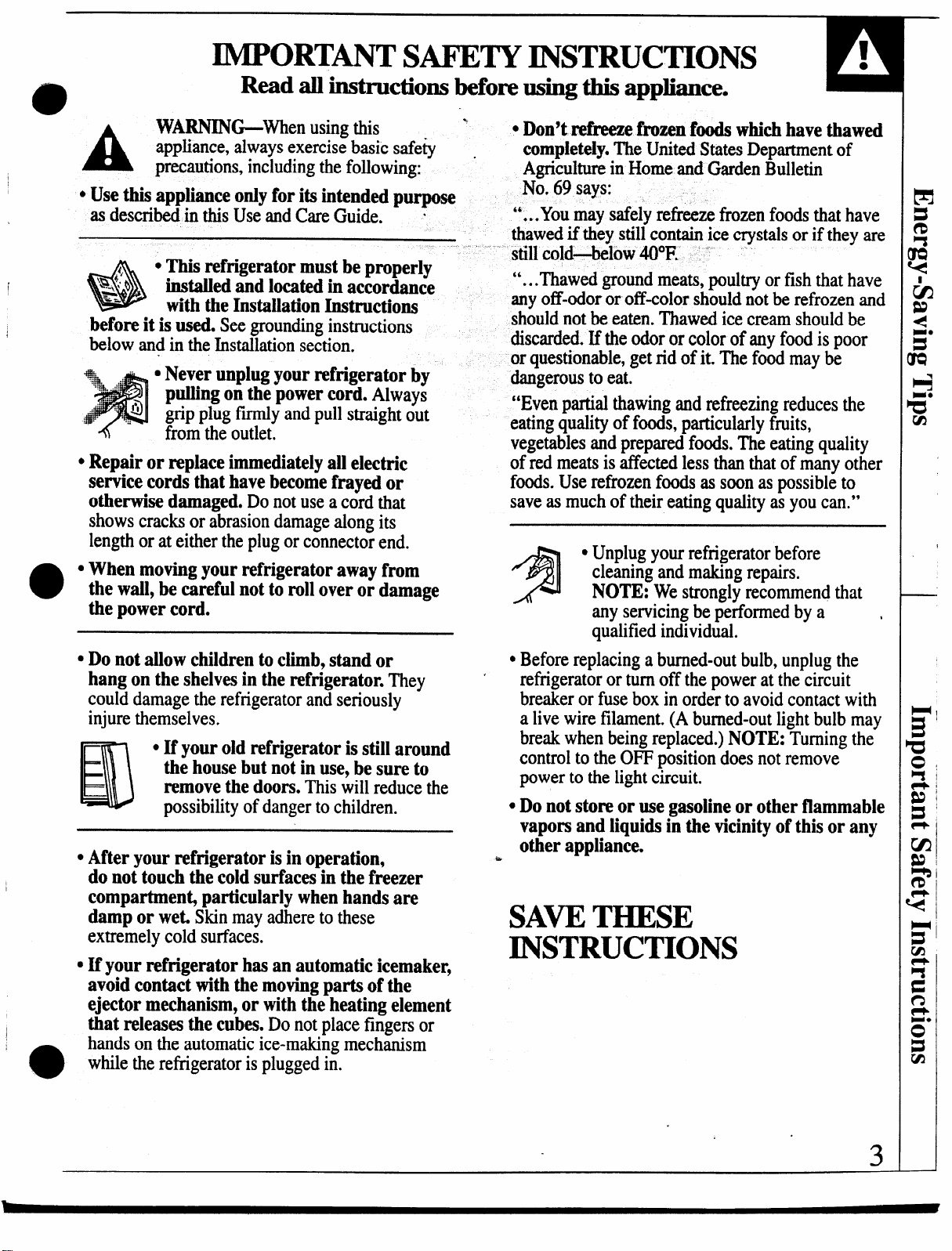 IMPORTANT SAFETY INSTRUCTIONS
Read all instructions before using this appliance.

WARNING—When using this appliance, always exercise basic safety precautions, including the following:

• Use this appliance only for its intended purpose as described in this Use and Care Guide.

• This refrigerator must be properly installed and located in accordance with the Installation Instructions before it is used. See grounding instructions below and in the Installation section.

• Never unplug your refrigerator by pulling on the power cord. Always grip plug firmly and pull straight out from the outlet.

• Repair or replace immediately all electric service cords that have become frayed or otherwise damaged. Do not use a cord that shows cracks or abrasion damage along its length or at either the plug or connector end.

• When moving your refrigerator away from the wall, be careful not to roll over or damage the power cord.

• Do not allow children to climb, stand or hang on the shelves in the refrigerator. They could damage the refrigerator and seriously injure themselves.

• If your old refrigerator is still around the house but not in use, be sure to remove the doors. This will reduce the possibility of danger to children.

• After your refrigerator is in operation, do not touch the cold surfaces in the freezer compartment, particularly when hands are damp or wet. Skin may adhere to these extremely cold surfaces.

• If your refrigerator has an automatic icemaker, avoid contact with the moving parts of the ejector mechanism, or with the heating element that releases the cubes. Do not place fingers or hands on the automatic ice-making mechanism while the refrigerator is plugged in.

• Don't refreeze frozen foods which have thawed completely. The United States Department of Agriculture in Home and Garden Bulletin No. 69 says:

"...You may safely refreeze frozen foods that have thawed if they still contain ice crystals or if they are still cold—below 40°F.

"...Thawed ground meats, poultry or fish that have any off-odor or off-color should not be refrozen and should not be eaten. Thawed ice cream should be discarded. If the odor or color of any food is poor or questionable, get rid of it. The food may be dangerous to eat.

"Even partial thawing and refreezing reduces the eating quality of foods, particularly fruits, vegetables and prepared foods. The eating quality of red meats is affected less than that of many other foods. Use refrozen foods as soon as possible to save as much of their eating quality as you can."

• Unplug your refrigerator before cleaning and making repairs. NOTE: We strongly recommend that any servicing be performed by a qualified individual.

• Before replacing a burned-out bulb, unplug the refrigerator or turn off the power at the circuit breaker or fuse box in order to avoid contact with a live wire filament. (A burned-out light bulb may break when being replaced.) NOTE: Turning the control to the OFF position does not remove power to the light circuit.

• Do not store or use gasoline or other flammable vapors and liquids in the vicinity of this or any other appliance.

SAVE THESE INSTRUCTIONS

Energy-Saving Tips

Important Safety Instructions

3